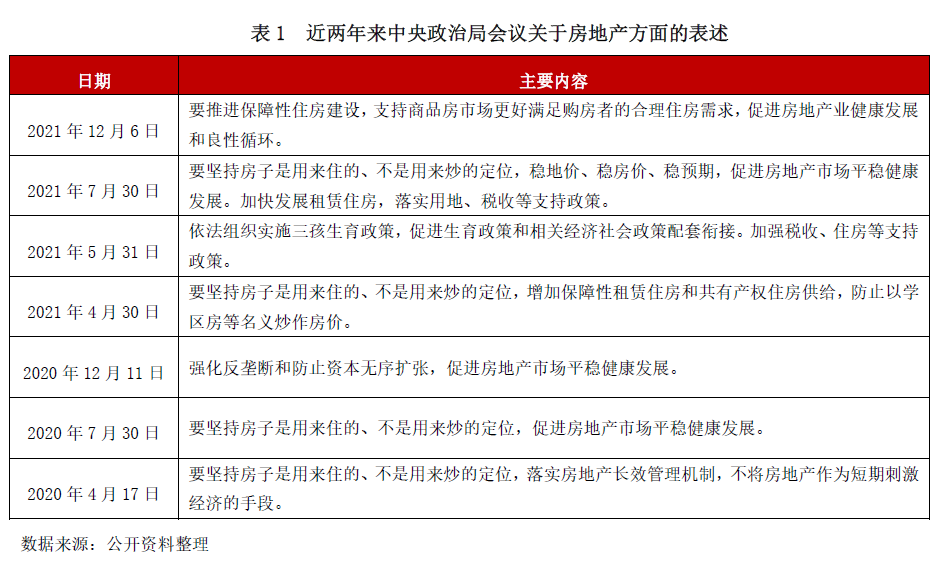 表 1　近两年来中央政治局会议关于房地产方面的表述

| 日期 | 主要内容 |
|---|---|
| 2021 年 12 月 6 日 | 要推进保障性住房建设，支持商品房市场更好满足购房者的合理住房需求，促进房地产业健康发展和良性循环。 |
| 2021 年 7 月 30 日 | 要坚持房子是用来住的、不是用来炒的定位，稳地价、稳房价、稳预期，促进房地产市场平稳健康发展。加快发展租赁住房，落实用地、税收等支持政策。 |
| 2021 年 5 月 31 日 | 依法组织实施三孩生育政策，促进生育政策和相关经济社会政策配套衔接。加强税收、住房等支持政策。 |
| 2021 年 4 月 30 日 | 要坚持房子是用来住的、不是用来炒的定位，增加保障性租赁住房和共有产权住房供给，防止以学区房等名义炒作房价。 |
| 2020 年 12 月 11 日 | 强化反垄断和防止资本无序扩张，促进房地产市场平稳健康发展。 |
| 2020 年 7 月 30 日 | 要坚持房子是用来住的、不是用来炒的定位，促进房地产市场平稳健康发展。 |
| 2020 年 4 月 17 日 | 要坚持房子是用来住的、不是用来炒的定位，落实房地产长效管理机制，不将房地产作为短期刺激经济的手段。 |

数据来源：公开资料整理